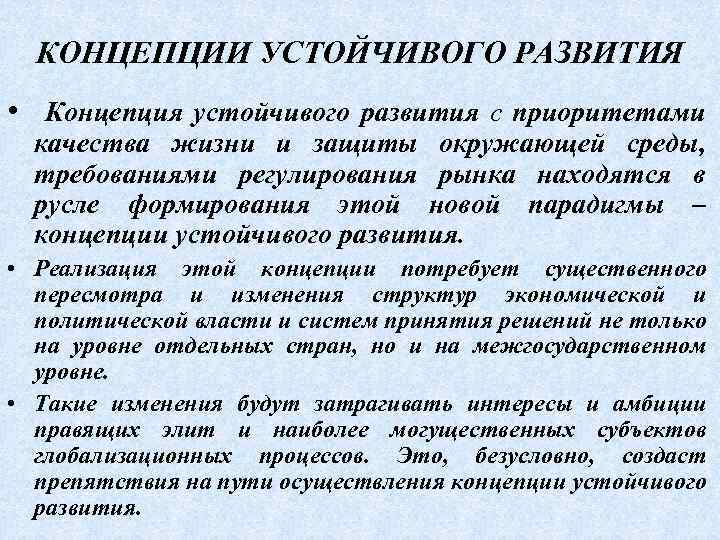 КОНЦЕПЦИИ УСТОЙЧИВОГО РАЗВИТИЯ

• Концепция устойчивого развития с приоритетами качества жизни и защиты окружающей среды, требованиями регулирования рынка находятся в русле формирования этой новой парадигмы – концепции устойчивого развития.

• Реализация этой концепции потребует существенного пересмотра и изменения структур экономической и политической власти и систем принятия решений не только на уровне отдельных стран, но и на межгосударственном уровне.

• Такие изменения будут затрагивать интересы и амбиции правящих элит и наиболее могущественных субъектов глобализационных процессов. Это, безусловно, создаст препятствия на пути осуществления концепции устойчивого развития.